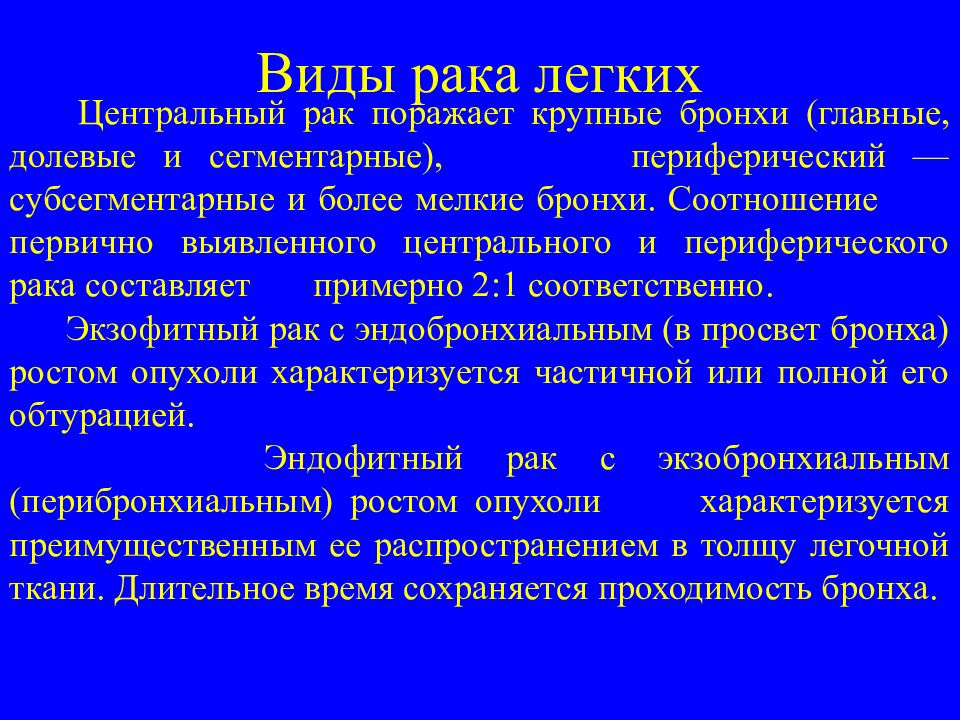 Виды рака легких

Центральный рак поражает крупные бронхи (главные, долевые и сегментарные), периферический — субсегментарные и более мелкие бронхи. Соотношение первично выявленного центрального и периферического рака составляет примерно 2:1 соответственно.

Экзофитный рак с эндобронхиальным (в просвет бронха) ростом опухоли характеризуется частичной или полной его обтурацией.

Эндофитный рак с экзобронхиальным (перибронхиальным) ростом опухоли характеризуется преимущественным ее распространением в толщу легочной ткани. Длительное время сохраняется проходимость бронха.